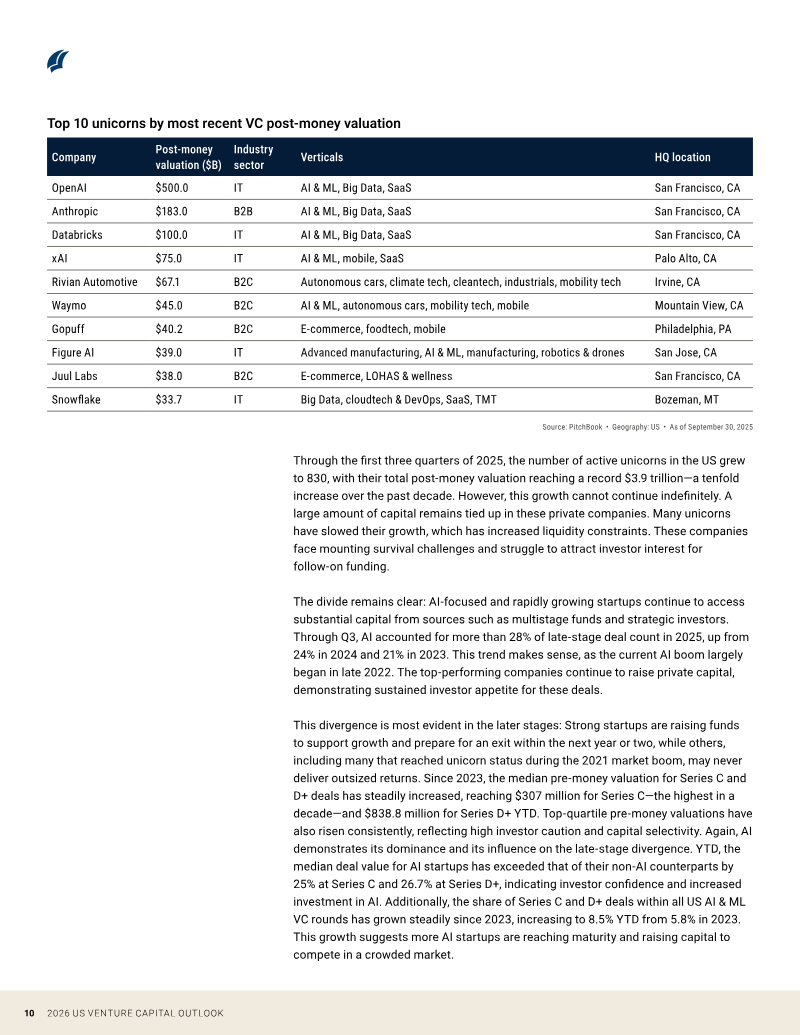 Top 10 unicorns by most recent VC post-money valuation

| Company | Post-money valuation ($B) | Industry sector | Verticals | HQ location |
|---|---|---|---|---|
| OpenAI | $500.0 | IT | AI & ML, Big Data, SaaS | San Francisco, CA |
| Anthropic | $183.0 | B2B | AI & ML, Big Data, SaaS | San Francisco, CA |
| Databricks | $100.0 | IT | AI & ML, Big Data, SaaS | San Francisco, CA |
| xAI | $75.0 | IT | AI & ML, mobile, SaaS | Palo Alto, CA |
| Rivian Automotive | $67.1 | B2C | Autonomous cars, climate tech, cleantech, industrials, mobility tech | Irvine, CA |
| Waymo | $45.0 | B2C | AI & ML, autonomous cars, mobility tech, mobile | Mountain View, CA |
| Gopuff | $40.2 | B2C | E-commerce, foodtech, mobile | Philadelphia, PA |
| Figure AI | $39.0 | IT | Advanced manufacturing, AI & ML, manufacturing, robotics & drones | San Jose, CA |
| Juul Labs | $38.0 | B2C | E-commerce, LOHAS & wellness | San Francisco, CA |
| Snowflake | $33.7 | IT | Big Data, cloudtech & DevOps, SaaS, TMT | Bozeman, MT |

Source: PitchBook • Geography: US • As of September 30, 2025

Through the first three quarters of 2025, the number of active unicorns in the US grew to 830, with their total post-money valuation reaching a record $3.9 trillion—a tenfold increase over the past decade. However, this growth cannot continue indefinitely. A large amount of capital remains tied up in these private companies. Many unicorns have slowed their growth, which has increased liquidity constraints. These companies face mounting survival challenges and struggle to attract investor interest for follow-on funding.

The divide remains clear: AI-focused and rapidly growing startups continue to access substantial capital from sources such as multistage funds and strategic investors. Through Q3, AI accounted for more than 28% of late-stage deal count in 2025, up from 24% in 2024 and 21% in 2023. This trend makes sense, as the current AI boom largely began in late 2022. The top-performing companies continue to raise private capital, demonstrating sustained investor appetite for these deals.

This divergence is most evident in the later stages: Strong startups are raising funds to support growth and prepare for an exit within the next year or two, while others, including many that reached unicorn status during the 2021 market boom, may never deliver outsized returns. Since 2023, the median pre-money valuation for Series C and D+ deals has steadily increased, reaching $307 million for Series C—the highest in a decade—and $838.8 million for Series D+ YTD. Top-quartile pre-money valuations have also risen consistently, reflecting high investor caution and capital selectivity. Again, AI demonstrates its dominance and its influence on the late-stage divergence. YTD, the median deal value for AI startups has exceeded that of their non-AI counterparts by 25% at Series C and 26.7% at Series D+, indicating investor confidence and increased investment in AI. Additionally, the share of Series C and D+ deals within all US AI & ML VC rounds has grown steadily since 2023, increasing to 8.5% YTD from 5.8% in 2023. This growth suggests more AI startups are reaching maturity and raising capital to compete in a crowded market.

10 2026 US VENTURE CAPITAL OUTLOOK